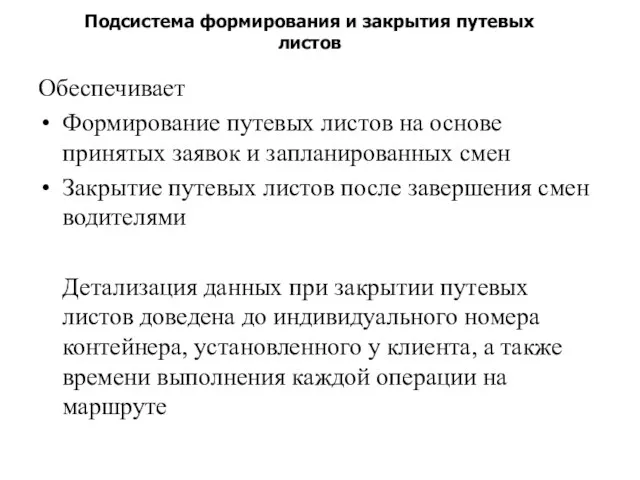 Подсистема формирования и закрытия путевых листов

Обеспечивает

• Формирование путевых листов на основе принятых заявок и запланированных смен

• Закрытие путевых листов после завершения смен водителями

Детализация данных при закрытии путевых листов доведена до индивидуального номера контейнера, установленного у клиента, а также времени выполнения каждой операции на маршруте